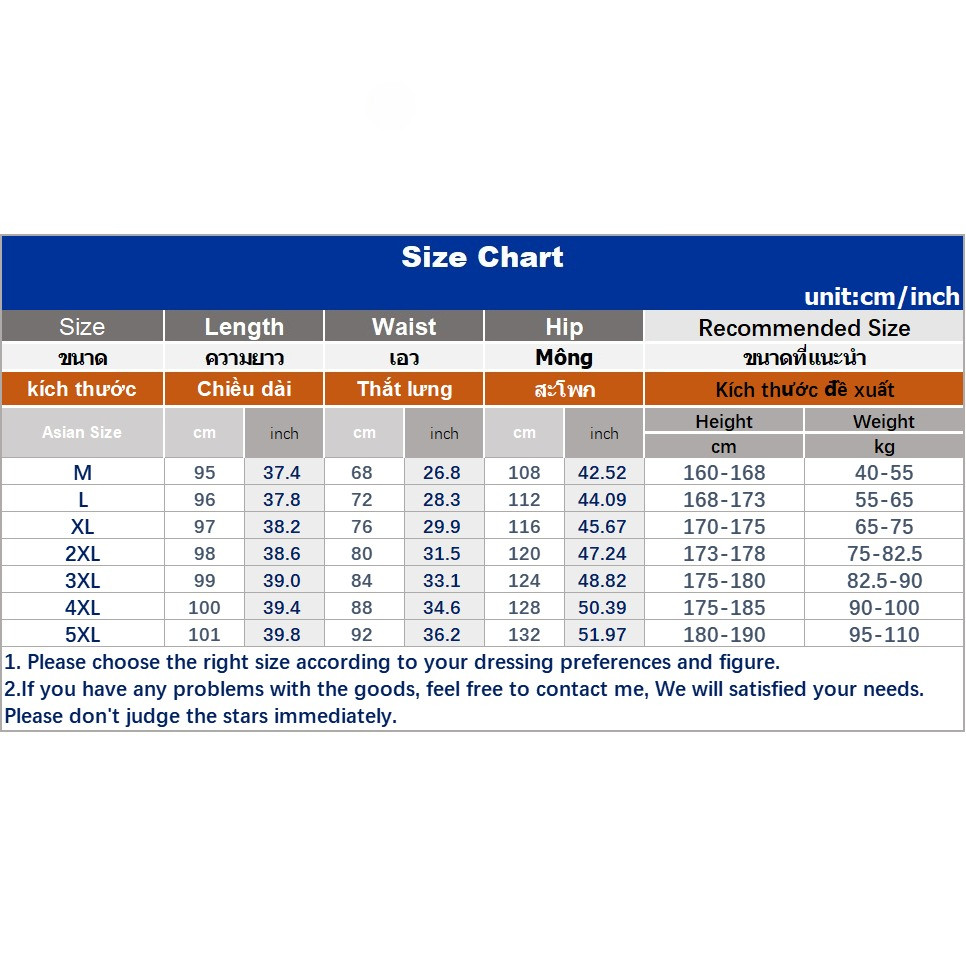 Size Chart

unit:cm/inch

| Size | Length | | Waist | | Hip | | Recommended Size | |
|---|---|---|---|---|---|---|---|---|
| ขนาด | ความยาว | | เอว | | Mông | | ขนาดที่แนะนำ | |
| kích thước | Chiều dài | | Thắt lưng | | สะโพก | | Kích thước đề xuất | |
| Asian Size | cm | inch | cm | inch | cm | inch | Height cm | Weight kg |
| M | 95 | 37.4 | 68 | 26.8 | 108 | 42.52 | 160-168 | 40-55 |
| L | 96 | 37.8 | 72 | 28.3 | 112 | 44.09 | 168-173 | 55-65 |
| XL | 97 | 38.2 | 76 | 29.9 | 116 | 45.67 | 170-175 | 65-75 |
| 2XL | 98 | 38.6 | 80 | 31.5 | 120 | 47.24 | 173-178 | 75-82.5 |
| 3XL | 99 | 39.0 | 84 | 33.1 | 124 | 48.82 | 175-180 | 82.5-90 |
| 4XL | 100 | 39.4 | 88 | 34.6 | 128 | 50.39 | 175-185 | 90-100 |
| 5XL | 101 | 39.8 | 92 | 36.2 | 132 | 51.97 | 180-190 | 95-110 |

1. Please choose the right size according to your dressing preferences and figure.
2.If you have any problems with the goods, feel free to contact me, We will satisfied your needs.
Please don't judge the stars immediately.